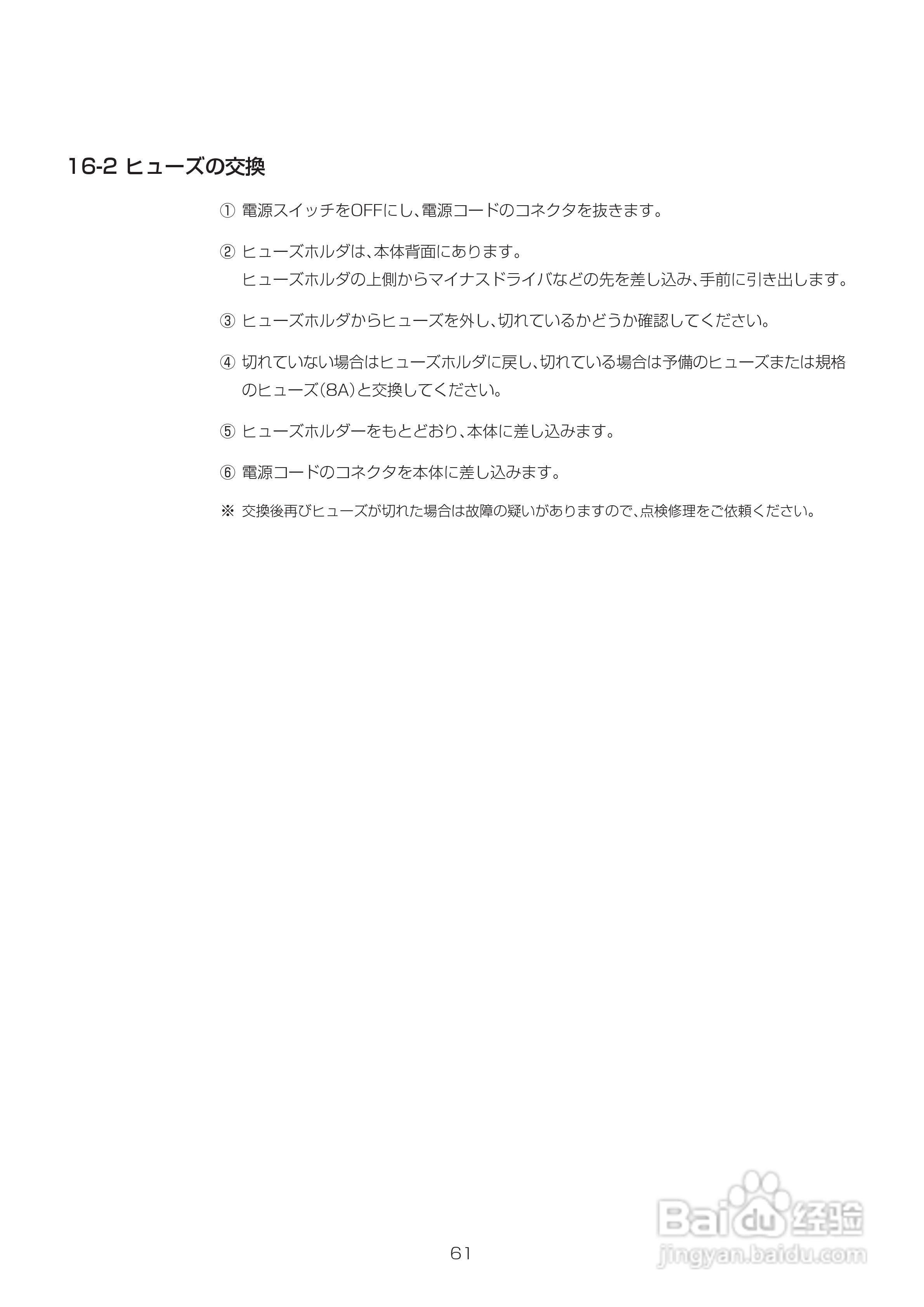 16-2 ヒューズの交換

① 電源スイッチをOFFにし、電源コードのコネクタを抜きます。

② ヒューズホルダは、本体背面にあります。
ヒューズホルダの上側からマイナスドライバなどの先を差し込み、手前に引き出します。

③ ヒューズホルダからヒューズを外し、切れているかどうか確認してください。

④ 切れていない場合はヒューズホルダに戻し、切れている場合は予備のヒューズまたは規格のヒューズ(8A)と交換してください。

⑤ ヒューズホルダーをもとどおり、本体に差し込みます。

⑥ 電源コードのコネクタを本体に差し込みます。

※ 交換後再びヒューズが切れた場合は故障の疑いがありますので、点検修理をご依頼ください。

61

Baidu经验
jingyan.baidu.com